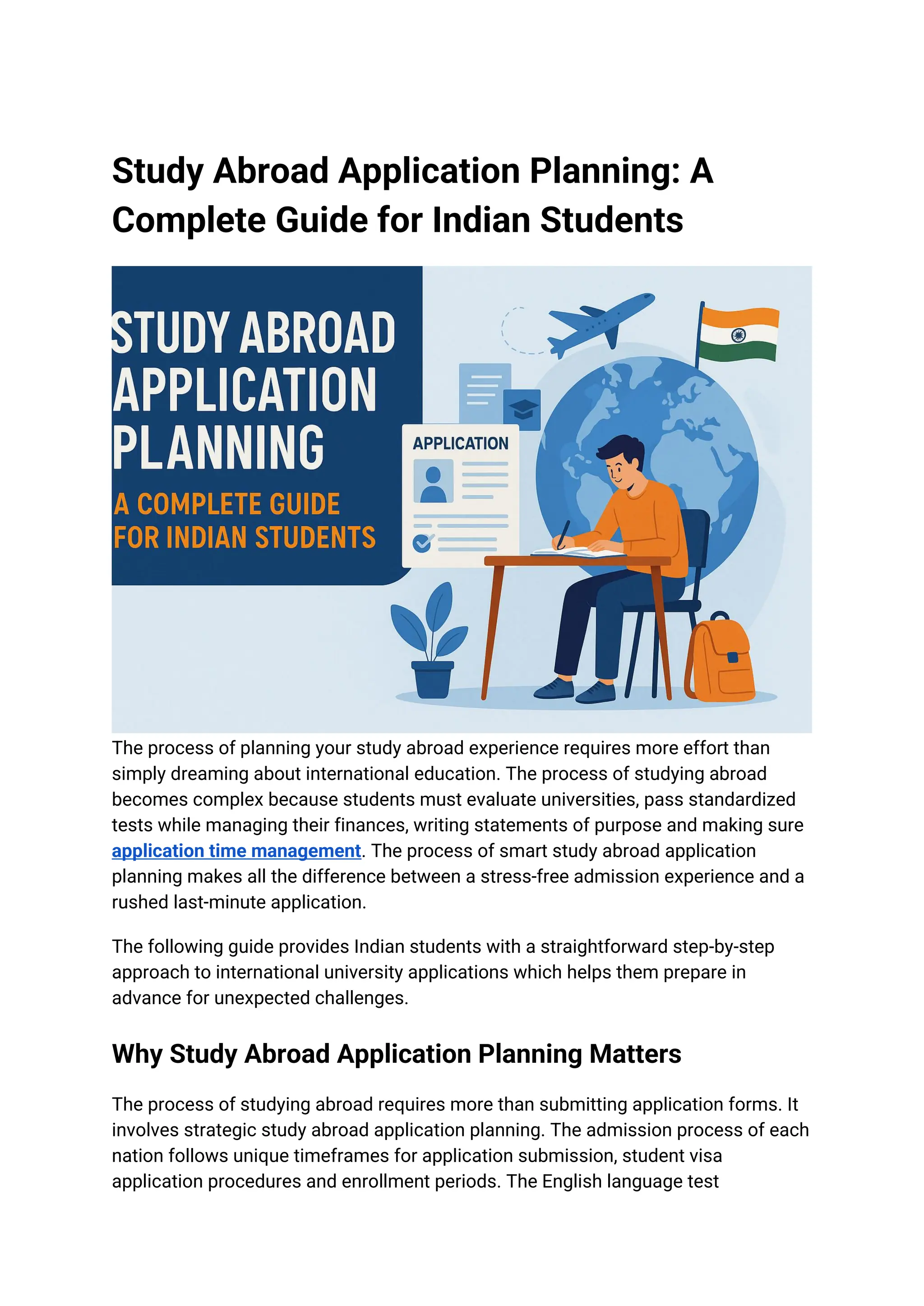 Study Abroad Application Planning: A Complete Guide for Indian Students

STUDY ABROAD APPLICATION PLANNING

A COMPLETE GUIDE FOR INDIAN STUDENTS

APPLICATION

The process of planning your study abroad experience requires more effort than simply dreaming about international education. The process of studying abroad becomes complex because students must evaluate universities, pass standardized tests while managing their finances, writing statements of purpose and making sure application time management. The process of smart study abroad application planning makes all the difference between a stress-free admission experience and a rushed last-minute application.

The following guide provides Indian students with a straightforward step-by-step approach to international university applications which helps them prepare in advance for unexpected challenges.

Why Study Abroad Application Planning Matters

The process of studying abroad requires more than submitting application forms. It involves strategic study abroad application planning. The admission process of each nation follows unique timeframes for application submission, student visa application procedures and enrollment periods. The English language test